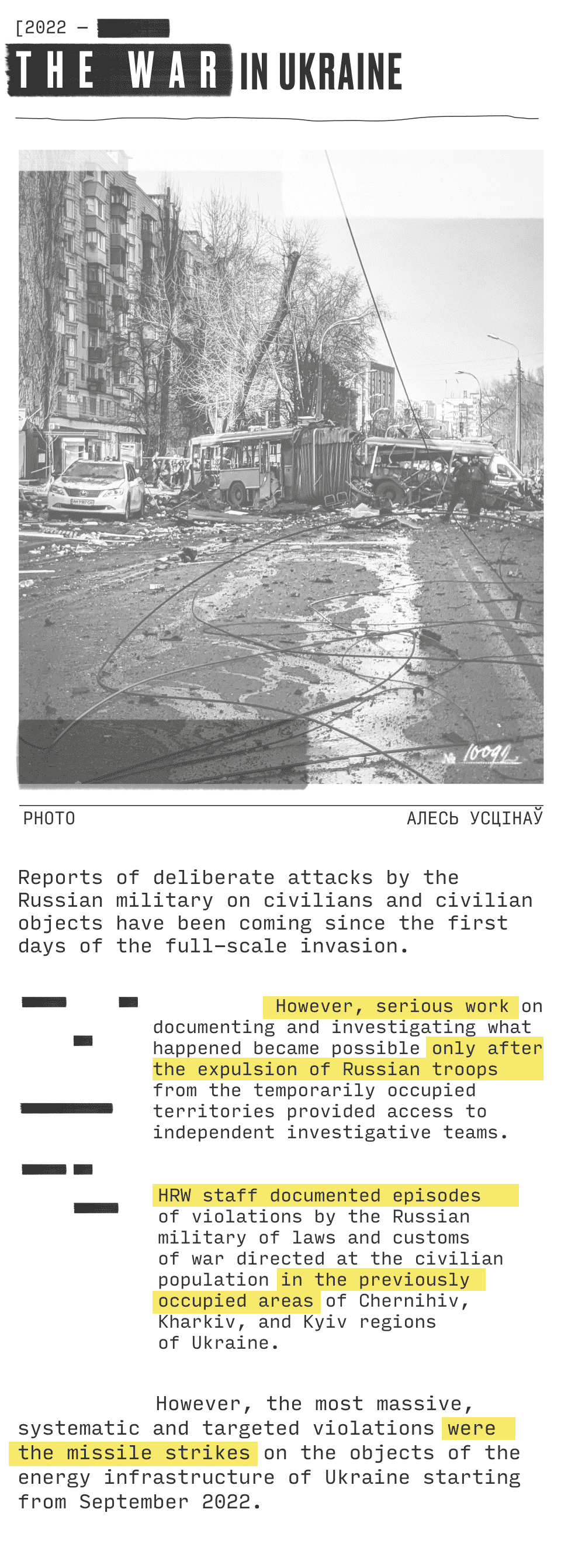 [2022 —

THE WAR IN UKRAINE

№ 10091

PHOTO

АЛЕСЬ УСЦІНАЎ

Reports of deliberate attacks by the Russian military on civilians and civilian objects have been coming since the first days of the full-scale invasion.

However, serious work on documenting and investigating what happened became possible only after the expulsion of Russian troops from the temporarily occupied territories provided access to independent investigative teams.

HRW staff documented episodes of violations by the Russian military of laws and customs of war directed at the civilian population in the previously occupied areas of Chernihiv, Kharkiv, and Kyiv regions of Ukraine.

However, the most massive, systematic and targeted violations were the missile strikes on the objects of the energy infrastructure of Ukraine starting from September 2022.